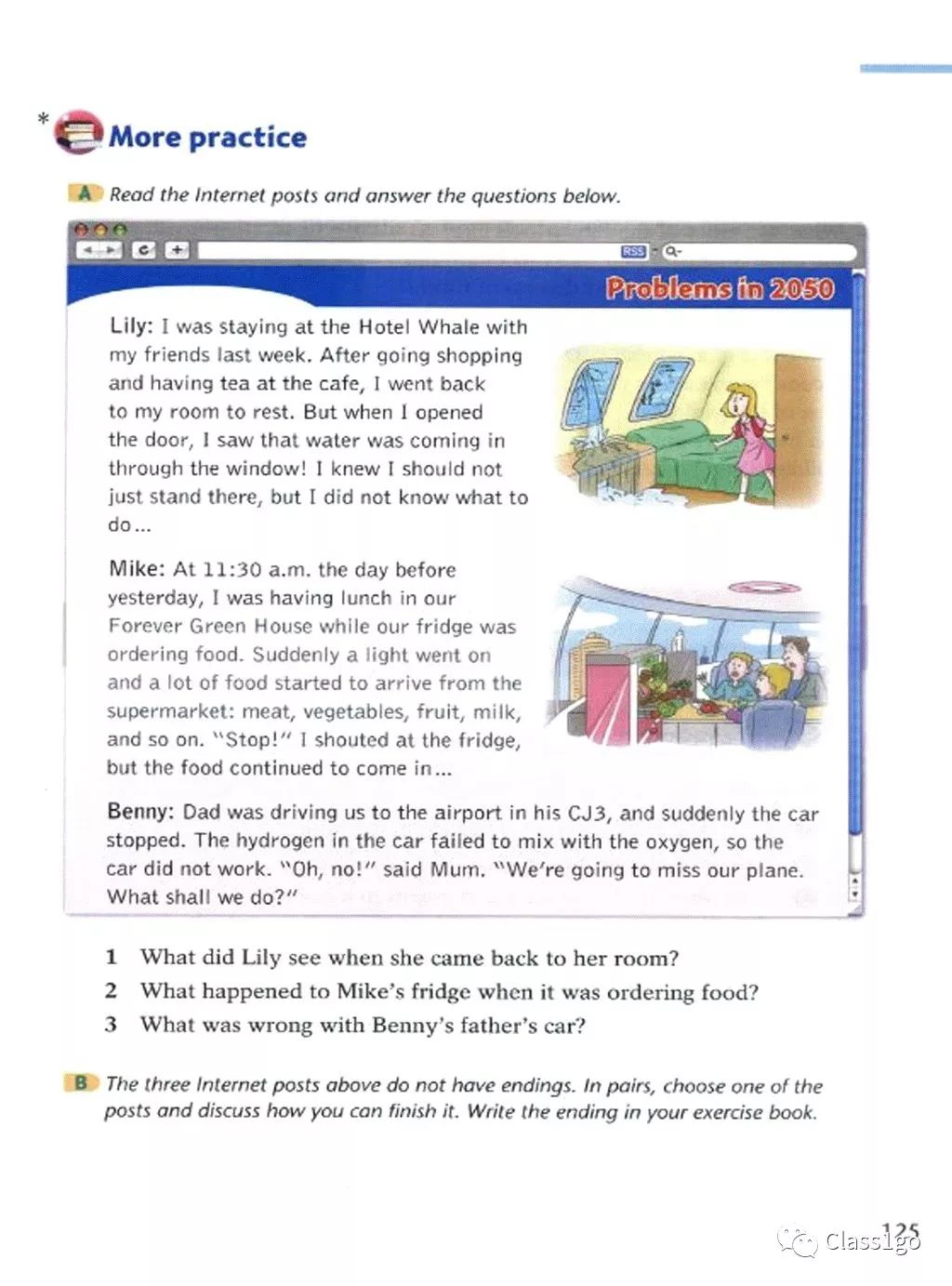 * More practice

A Read the Internet posts and answer the questions below.

RSS

Problems in 2050

Lily: I was staying at the Hotel Whale with my friends last week. After going shopping and having tea at the cafe, I went back to my room to rest. But when I opened the door, I saw that water was coming in through the window! I knew I should not just stand there, but I did not know what to do...

Mike: At 11:30 a.m. the day before yesterday, I was having lunch in our Forever Green House while our fridge was ordering food. Suddenly a light went on and a lot of food started to arrive from the supermarket: meat, vegetables, fruit, milk, and so on. "Stop!" I shouted at the fridge, but the food continued to come in...

Benny: Dad was driving us to the airport in his CJ3, and suddenly the car stopped. The hydrogen in the car failed to mix with the oxygen, so the car did not work. "Oh, no!" said Mum. "We're going to miss our plane. What shall we do?"

1 What did Lily see when she came back to her room?
2 What happened to Mike's fridge when it was ordering food?
3 What was wrong with Benny's father's car?

B The three Internet posts above do not have endings. In pairs, choose one of the posts and discuss how you can finish it. Write the ending in your exercise book.

125

Class1go